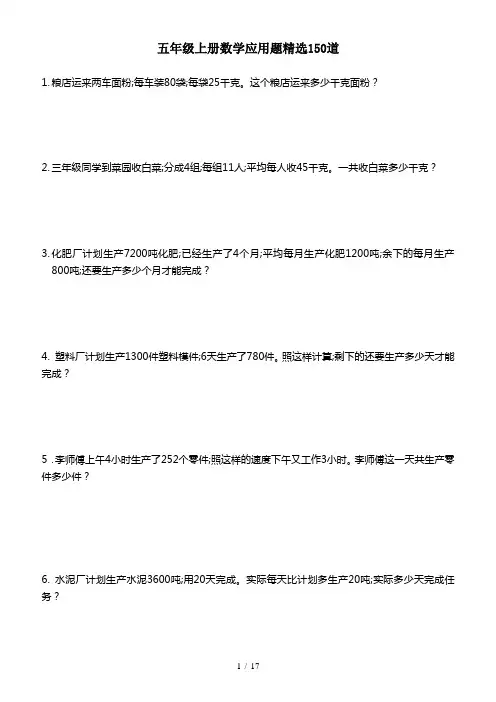 五年级上册数学应用题精选150道

1. 粮店运来两车面粉;每车装80袋;每袋25千克。这个粮店运来多少千克面粉？

2. 三年级同学到菜园收白菜;分成4组;每组11人;平均每人收45千克。一共收白菜多少千克？

3. 化肥厂计划生产7200吨化肥;已经生产了4个月;平均每月生产化肥1200吨;余下的每月生产800吨;还要生产多少个月才能完成？

4. 塑料厂计划生产1300件塑料模件;6天生产了780件。照这样计算;剩下的还要生产多少天才能完成？

5 . 李师傅上午4小时生产了252个零件;照这样的速度下午又工作3小时。李师傅这一天共生产零件多少件？

6. 水泥厂计划生产水泥3600吨;用20天完成。实际每天比计划多生产20吨;实际多少天完成任务？

1 / 17